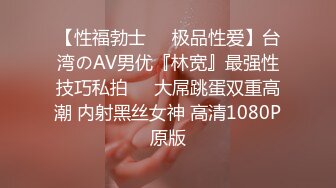 【性福勃士　极品性爱】台湾のAV男优『林宽』最强性技巧私拍　大屌跳蛋双重高潮 内射黑丝女神 高清1080P原版